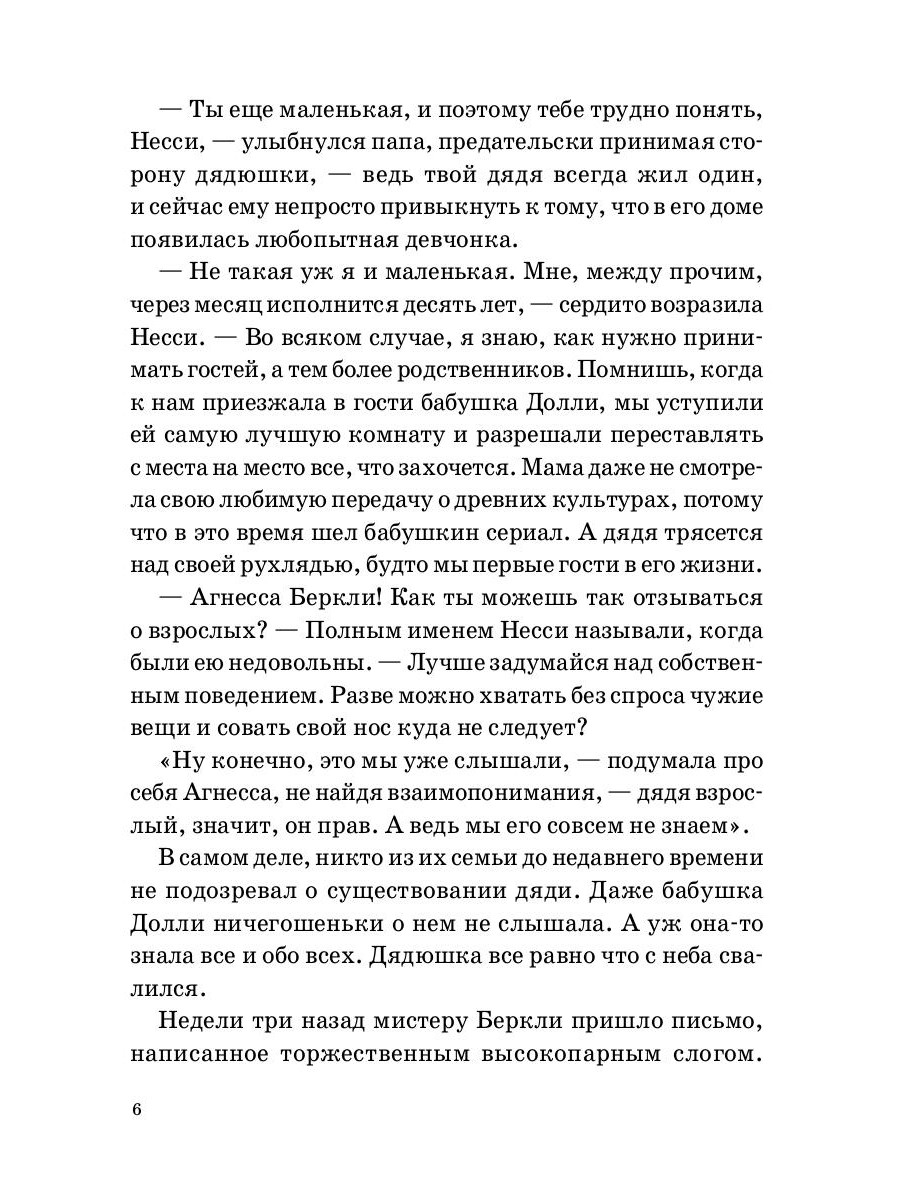 — Ты еще маленькая, и поэтому тебе трудно понять, Несси, — улыбнулся папа, предательски принимая сторону дядюшки, — ведь твой дядя всегда жил один, и сейчас ему непросто привыкнуть к тому, что в его доме появилась любопытная девчонка.

— Не такая уж я и маленькая. Мне, между прочим, через месяц исполнится десять лет, — сердито возразила Несси. — Во всяком случае, я знаю, как нужно принимать гостей, а тем более родственников. Помнишь, когда к нам приезжала в гости бабушка Долли, мы уступили ей самую лучшую комнату и разрешали переставлять с места на место все, что захочется. Мама даже не смотрела свою любимую передачу о древних культурах, потому что в это время шел бабушкин сериал. А дядя трясется над своей рухлядью, будто мы первые гости в его жизни.

— Агнесса Беркли! Как ты можешь так отзываться о взрослых? — Полным именем Несси называли, когда были ею недовольны. — Лучше задумайся над собственным поведением. Разве можно хватать без спроса чужие вещи и совать свой нос куда не следует?

«Ну конечно, это мы уже слышали, — подумала про себя Агнесса, не найдя взаимопонимания, — дядя взрослый, значит, он прав. А ведь мы его совсем не знаем».

В самом деле, никто из их семьи до недавнего времени не подозревал о существовании дяди. Даже бабушка Долли ничегошеньки о нем не слышала. А уж она-то знала все и обо всех. Дядюшка все равно что с неба свалился.

Недели три назад мистеру Беркли пришло письмо, написанное торжественным высокопарным слогом.

6